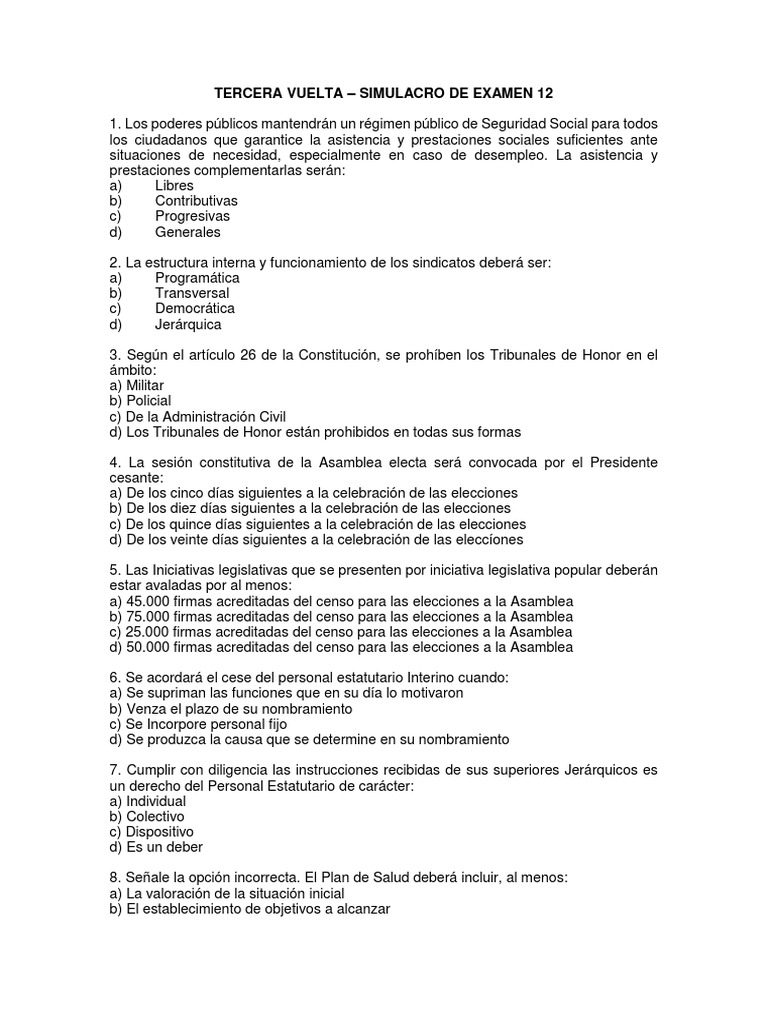 TERCERA VUELTA – SIMULACRO DE EXAMEN 12

1. Los poderes públicos mantendrán un régimen público de Seguridad Social para todos los ciudadanos que garantice la asistencia y prestaciones sociales suficientes ante situaciones de necesidad, especialmente en caso de desempleo. La asistencia y prestaciones complementarlas serán:
a) Libres
b) Contributivas
c) Progresivas
d) Generales

2. La estructura interna y funcionamiento de los sindicatos deberá ser:
a) Programática
b) Transversal
c) Democrática
d) Jerárquica

3. Según el artículo 26 de la Constitución, se prohíben los Tribunales de Honor en el ámbito:
a) Militar
b) Policial
c) De la Administración Civil
d) Los Tribunales de Honor están prohibidos en todas sus formas

4. La sesión constitutiva de la Asamblea electa será convocada por el Presidente cesante:
a) De los cinco días siguientes a la celebración de las elecciones
b) De los diez días siguientes a la celebración de las elecciones
c) De los quince días siguientes a la celebración de las elecciones
d) De los veinte días siguientes a la celebración de las elecciones

5. Las Iniciativas legislativas que se presenten por iniciativa legislativa popular deberán estar avaladas por al menos:
a) 45.000 firmas acreditadas del censo para las elecciones a la Asamblea
b) 75.000 firmas acreditadas del censo para las elecciones a la Asamblea
c) 25.000 firmas acreditadas del censo para las elecciones a la Asamblea
d) 50.000 firmas acreditadas del censo para las elecciones a la Asamblea

6. Se acordará el cese del personal estatutario Interino cuando:
a) Se supriman las funciones que en su día lo motivaron
b) Venza el plazo de su nombramiento
c) Se Incorpore personal fijo
d) Se produzca la causa que se determine en su nombramiento

7. Cumplir con diligencia las instrucciones recibidas de sus superiores Jerárquicos es un derecho del Personal Estatutario de carácter:
a) Individual
b) Colectivo
c) Dispositivo
d) Es un deber

8. Señale la opción incorrecta. El Plan de Salud deberá incluir, al menos:
a) La valoración de la situación inicial
b) El establecimiento de objetivos a alcanzar